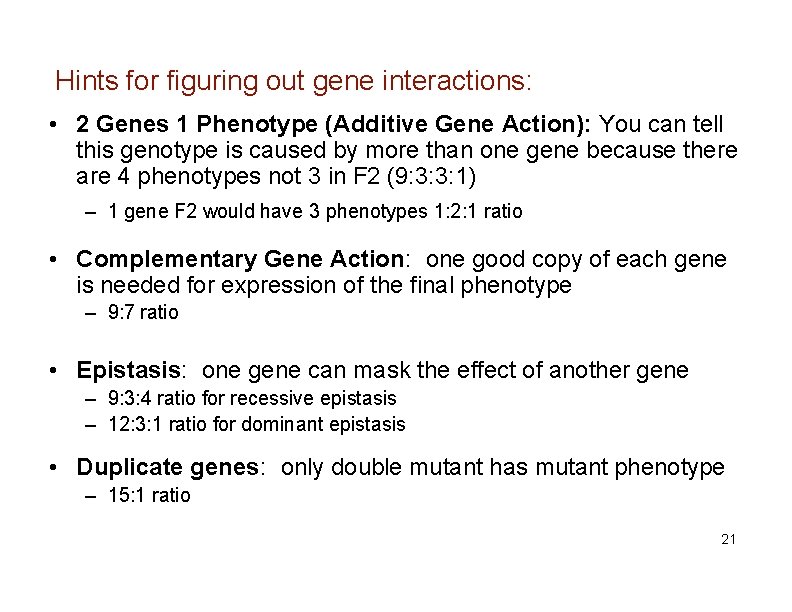 Hints for figuring out gene interactions:

• 2 Genes 1 Phenotype (Additive Gene Action): You can tell this genotype is caused by more than one gene because there are 4 phenotypes not 3 in F2 (9:3:3:1)
– 1 gene F2 would have 3 phenotypes 1:2:1 ratio

• Complementary Gene Action: one good copy of each gene is needed for expression of the final phenotype
– 9:7 ratio

• Epistasis: one gene can mask the effect of another gene
– 9:3:4 ratio for recessive epistasis
– 12:3:1 ratio for dominant epistasis

• Duplicate genes: only double mutant has mutant phenotype
– 15:1 ratio

21